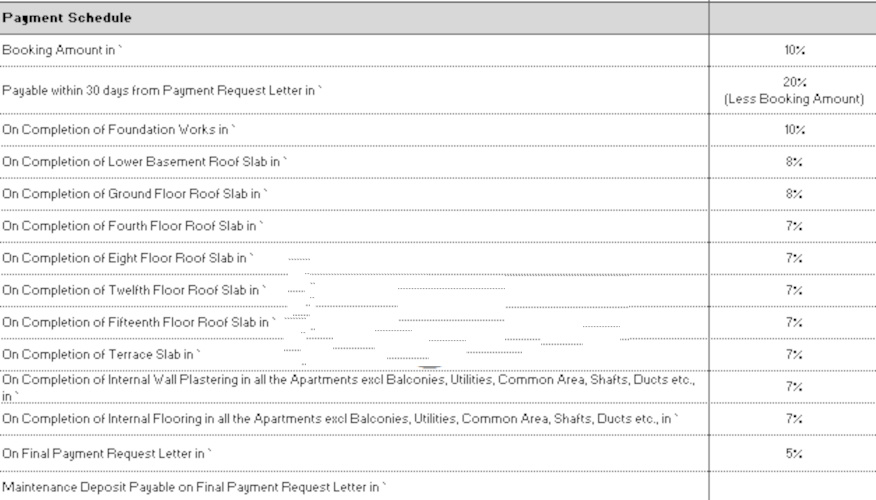 | Payment Schedule | |
|---|---|
| Booking Amount in ` | 10% |
| Payable within 30 days from Payment Request Letter in ` | 20% (Less Booking Amount) |
| On Completion of Foundation Works in ` | 10% |
| On Completion of Lower Basement Roof Slab in ` | 8% |
| On Completion of Ground Floor Roof Slab in ` | 8% |
| On Completion of Fourth Floor Roof Slab in ` | 7% |
| On Completion of Eight Floor Roof Slab in ` | 7% |
| On Completion of Twelfth Floor Roof Slab in ` | 7% |
| On Completion of Fifteenth Floor Roof Slab in ` | 7% |
| On Completion of Terrace Slab in ` | 7% |
| On Completion of Internal Wall Plastering in all the Apartments excl Balconies, Utilities, Common Area, Shafts, Ducts etc., in ` | 7% |
| On Completion of Internal Flooring in all the Apartments excl Balconies, Utilities, Common Area, Shafts, Ducts etc., in ` | 7% |
| On Final Payment Request Letter in ` | 5% |
| Maintenance Deposit Payable on Final Payment Request Letter in ` | |